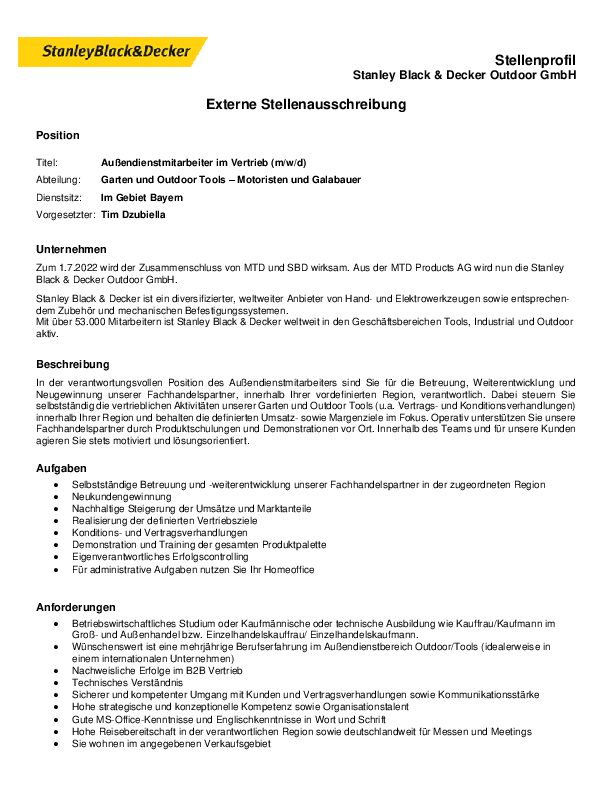 StanleyBlack&Decker

Stellenprofil
Stanley Black & Decker Outdoor GmbH

Externe Stellenausschreibung

Position

Titel: Außendienstmitarbeiter im Vertrieb (m/w/d)
Abteilung: Garten und Outdoor Tools – Motoristen und Galabauer
Dienstsitz: Im Gebiet Bayern
Vorgesetzter: Tim Dzubiella

Unternehmen

Zum 1.7.2022 wird der Zusammenschluss von MTD und SBD wirksam. Aus der MTD Products AG wird nun die Stanley Black & Decker Outdoor GmbH.

Stanley Black & Decker ist ein diversifizierter, weltweiter Anbieter von Hand- und Elektrowerkzeugen sowie entsprechendem Zubehör und mechanischen Befestigungssystemen.
Mit über 53.000 Mitarbeitern ist Stanley Black & Decker weltweit in den Geschäftsbereichen Tools, Industrial und Outdoor aktiv.

Beschreibung

In der verantwortungsvollen Position des Außendienstmitarbeiters sind Sie für die Betreuung, Weiterentwicklung und Neugewinnung unserer Fachhandelspartner, innerhalb Ihrer vordefinierten Region, verantwortlich. Dabei steuern Sie selbstständig die vertrieblichen Aktivitäten unserer Garten und Outdoor Tools (u.a. Vertrags- und Konditionsverhandlungen) innerhalb Ihrer Region und behalten die definierten Umsatz- sowie Margenziele im Fokus. Operativ unterstützen Sie unsere Fachhandelspartner durch Produktschulungen und Demonstrationen vor Ort. Innerhalb des Teams und für unsere Kunden agieren Sie stets motiviert und lösungsorientiert.

Aufgaben

• Selbstständige Betreuung und -weiterentwicklung unserer Fachhandelspartner in der zugeordneten Region
• Neukundengewinnung
• Nachhaltige Steigerung der Umsätze und Marktanteile
• Realisierung der definierten Vertriebsziele
• Konditions- und Vertragsverhandlungen
• Demonstration und Training der gesamten Produktpalette
• Eigenverantwortliches Erfolgscontrolling
• Für administrative Aufgaben nutzen Sie Ihr Homeoffice

Anforderungen

• Betriebswirtschaftliches Studium oder Kaufmännische oder technische Ausbildung wie Kauffrau/Kaufmann im Groß- und Außenhandel bzw. Einzelhandelskauffrau/ Einzelhandelskaufmann.
• Wünschenswert ist eine mehrjährige Berufserfahrung im Außendienstbereich Outdoor/Tools (idealerweise in einem internationalen Unternehmen)
• Nachweisliche Erfolge im B2B Vertrieb
• Technisches Verständnis
• Sicherer und kompetenter Umgang mit Kunden und Vertragsverhandlungen sowie Kommunikationsstärke
• Hohe strategische und konzeptionelle Kompetenz sowie Organisationstalent
• Gute MS-Office-Kenntnisse und Englischkenntnisse in Wort und Schrift
• Hohe Reisebereitschaft in der verantwortlichen Region sowie deutschlandweit für Messen und Meetings
• Sie wohnen im angegebenen Verkaufsgebiet